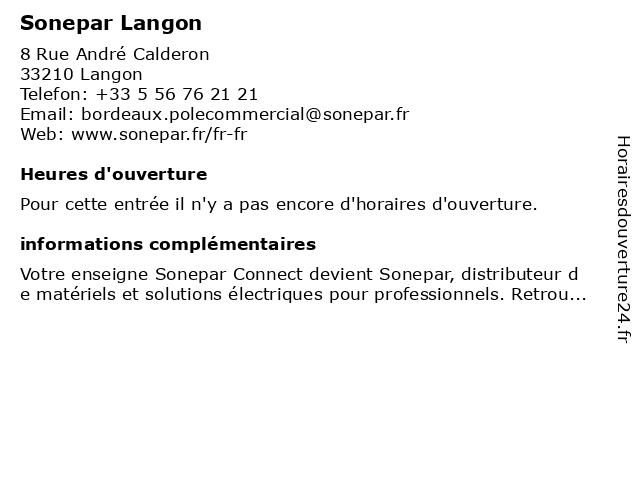 Sonepar Langon

8 Rue André Calderon
33210 Langon
Telefon: +33 5 56 76 21 21
Email: bordeaux.polecommercial@sonepar.fr
Web: www.sonepar.fr/fr-fr

Heures d'ouverture

Pour cette entrée il n'y a pas encore d'horaires d'ouverture.

informations complémentaires

Votre enseigne Sonepar Connect devient Sonepar, distributeur de matériels et solutions électriques pour professionnels. Retrou...

Horairesdouverture24.fr